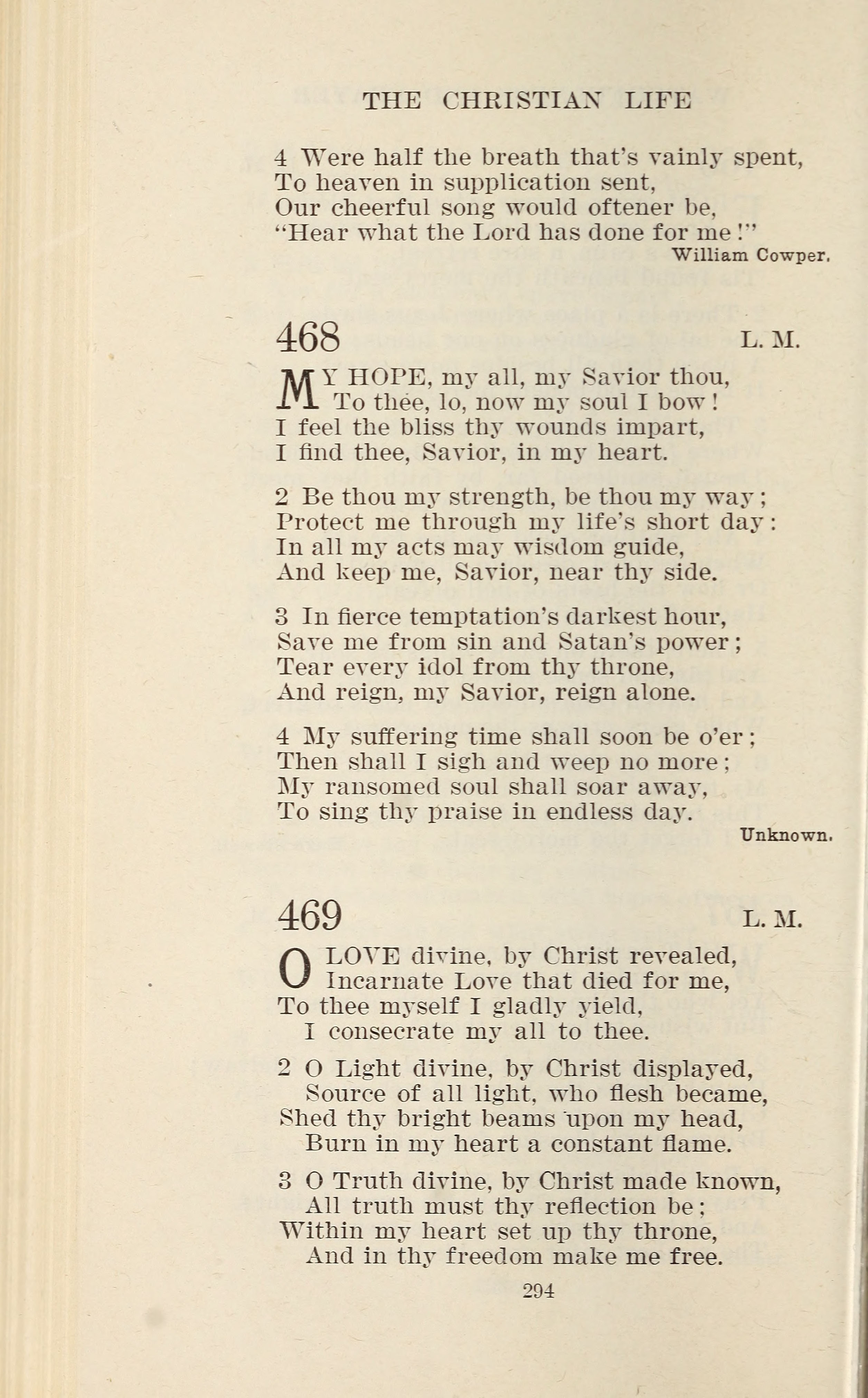 THE CHRISTIAN LIFE

4 Were half the breath that's vainly spent,
To heaven in supplication sent,
Our cheerful song would oftener be,
"Hear what the Lord has done for me!"

William Cowper.

468

L. M.

MY HOPE, my all, my Savior thou,
To thee, lo, now my soul I bow!
I feel the bliss thy wounds impart,
I find thee, Savior, in my heart.

2 Be thou my strength, be thou my way;
Protect me through my life's short day:
In all my acts may wisdom guide,
And keep me, Savior, near thy side.

3 In fierce temptation's darkest hour,
Save me from sin and Satan's power;
Tear every idol from thy throne,
And reign, my Savior, reign alone.

4 My suffering time shall soon be o'er;
Then shall I sigh and weep no more;
My ransomed soul shall soar away,
To sing thy praise in endless day.

Unknown.

469

L. M.

O LOVE divine, by Christ revealed,
Incarnate Love that died for me,
To thee myself I gladly yield,
I consecrate my all to thee.

2 O Light divine, by Christ displayed,
Source of all light, who flesh became,
Shed thy bright beams upon my head,
Burn in my heart a constant flame.

3 O Truth divine, by Christ made known,
All truth must thy reflection be;
Within my heart set up thy throne,
And in thy freedom make me free.

294